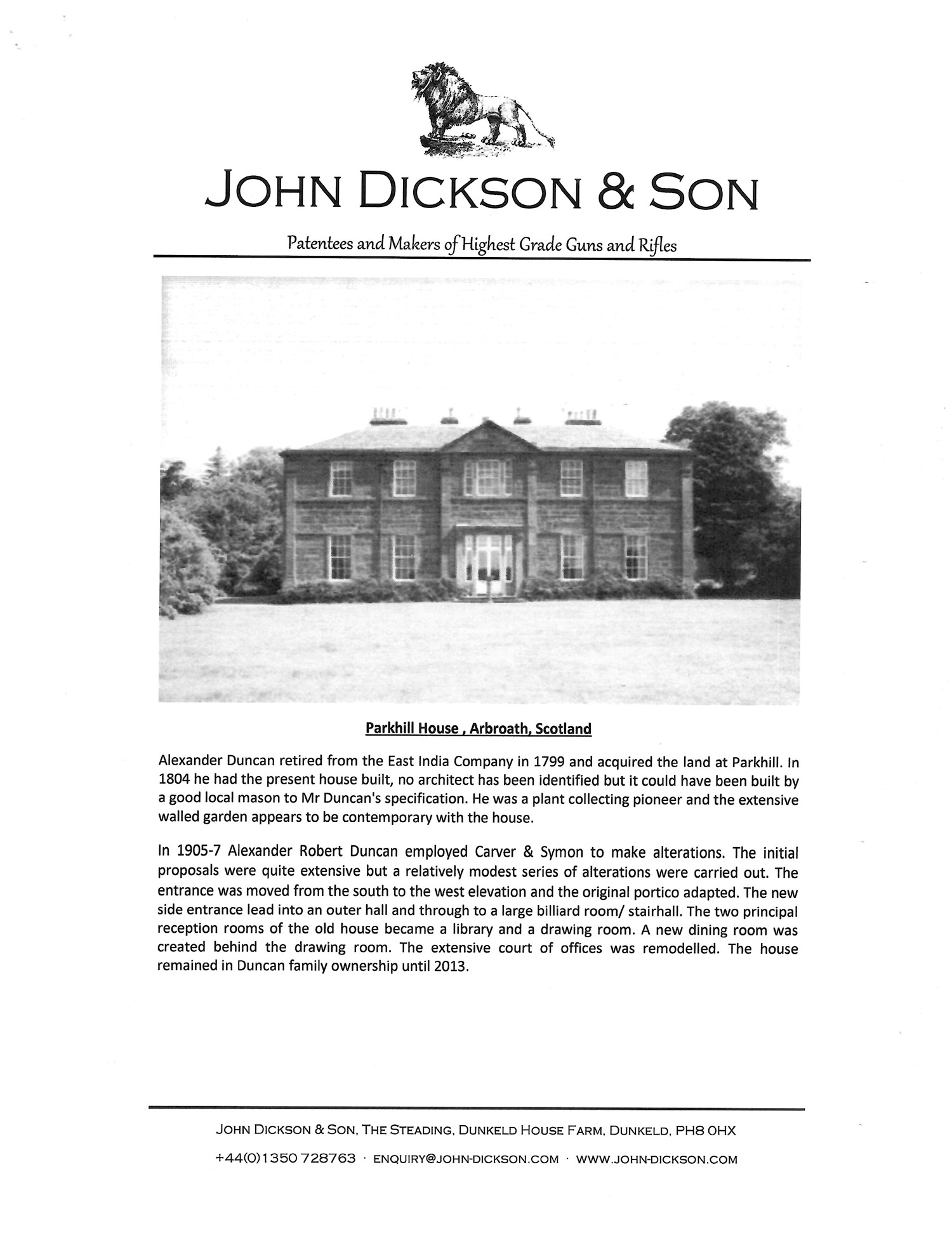 JOHN DICKSON & SON

Patentees and Makers of Highest Grade Guns and Rifles

Parkhill House , Arbroath, Scotland

Alexander Duncan retired from the East India Company in 1799 and acquired the land at Parkhill. In 1804 he had the present house built, no architect has been identified but it could have been built by a good local mason to Mr Duncan's specification. He was a plant collecting pioneer and the extensive walled garden appears to be contemporary with the house.

In 1905-7 Alexander Robert Duncan employed Carver & Symon to make alterations. The initial proposals were quite extensive but a relatively modest series of alterations were carried out. The entrance was moved from the south to the west elevation and the original portico adapted. The new side entrance lead into an outer hall and through to a large billiard room/ stairhall. The two principal reception rooms of the old house became a library and a drawing room. A new dining room was created behind the drawing room. The extensive court of offices was remodelled. The house remained in Duncan family ownership until 2013.

JOHN DICKSON & SON, THE STEADING, DUNKELD HOUSE FARM, DUNKELD, PH8 0HX

+44(0)1350 728763 · ENQUIRY@JOHN-DICKSON.COM · WWW.JOHN-DICKSON.COM